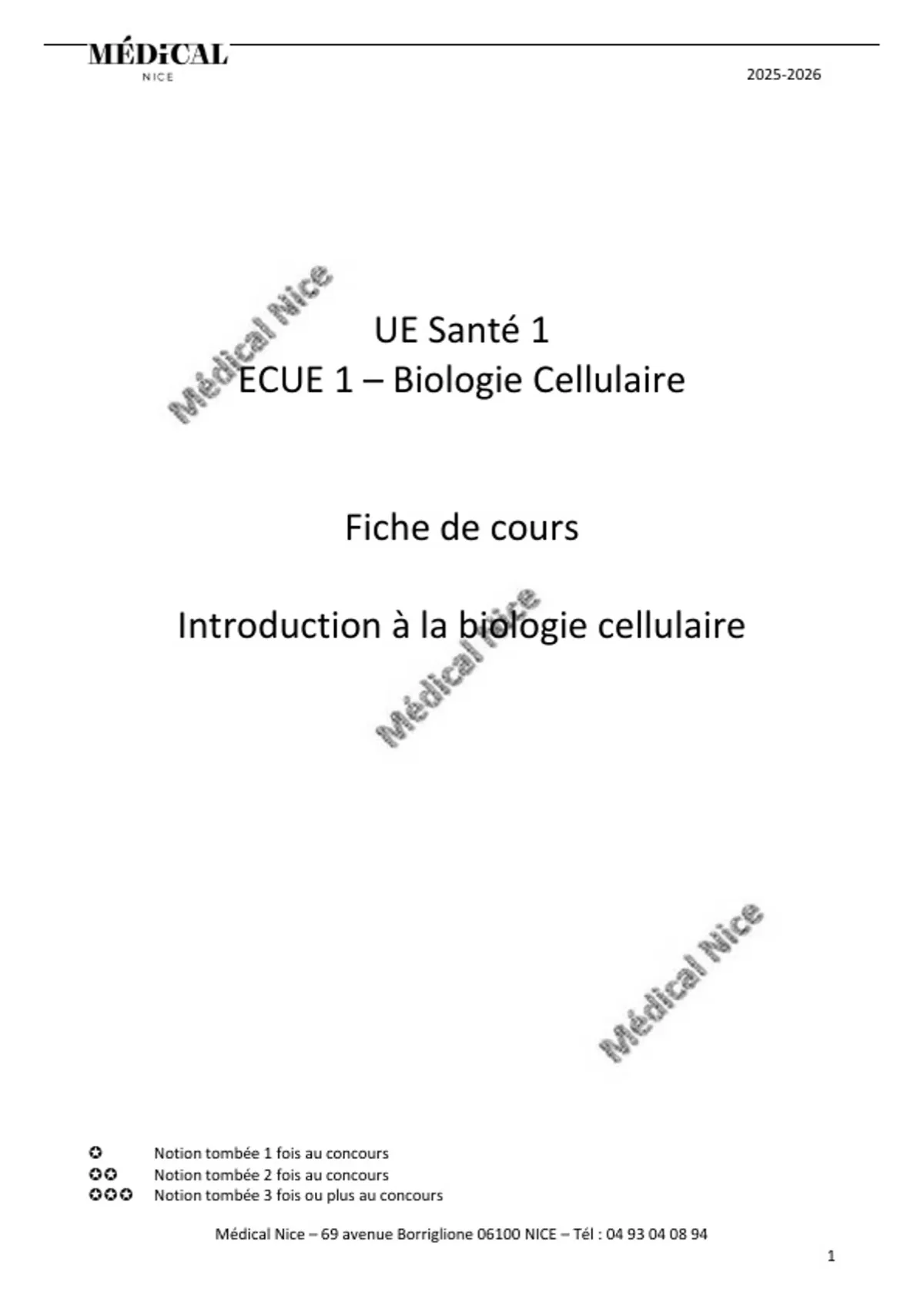 MÉDiCAL
NICE

2025-2026

UE Santé 1
ECUE 1 – Biologie Cellulaire

Fiche de cours

Introduction à la biologie cellulaire

✪ Notion tombée 1 fois au concours
✪✪ Notion tombée 2 fois au concours
✪✪✪ Notion tombée 3 fois ou plus au concours

Médical Nice – 69 avenue Borriglione 06100 NICE – Tél : 04 93 04 08 94

1

Médical Nice